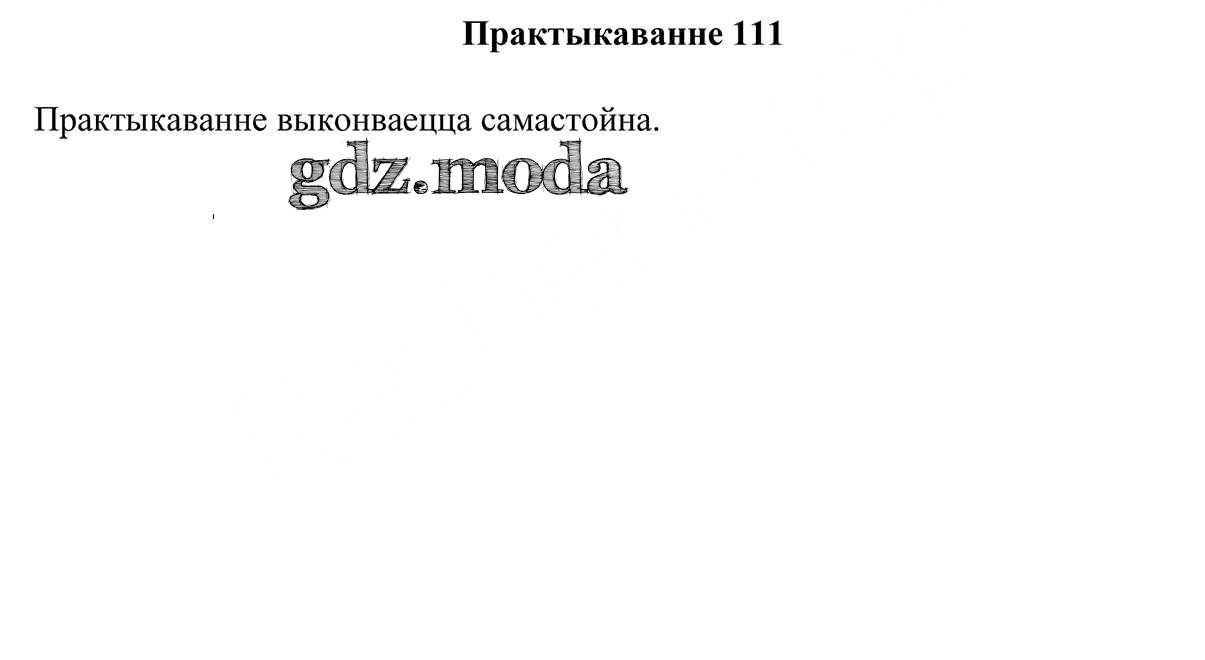 Практыкаванне 111

Практыкаванне выконваецца самастойна.

gdz.moda